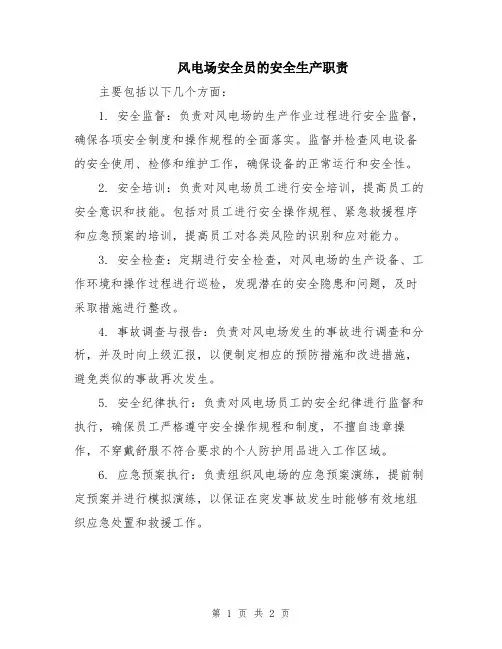 风电场安全员的安全生产职责

主要包括以下几个方面：

1. 安全监督：负责对风电场的生产作业过程进行安全监督，确保各项安全制度和操作规程的全面落实。监督并检查风电设备的安全使用、检修和维护工作，确保设备的正常运行和安全性。

2. 安全培训：负责对风电场员工进行安全培训，提高员工的安全意识和技能。包括对员工进行安全操作规程、紧急救援程序和应急预案的培训，提高员工对各类风险的识别和应对能力。

3. 安全检查：定期进行安全检查，对风电场的生产设备、工作环境和操作过程进行巡检，发现潜在的安全隐患和问题，及时采取措施进行整改。

4. 事故调查与报告：负责对风电场发生的事故进行调查和分析，并及时向上级汇报，以便制定相应的预防措施和改进措施，避免类似的事故再次发生。

5. 安全纪律执行：负责对风电场员工的安全纪律进行监督和执行，确保员工严格遵守安全操作规程和制度，不擅自违章操作，不穿戴舒服不符合要求的个人防护用品进入工作区域。

6. 应急预案执行：负责组织风电场的应急预案演练，提前制定预案并进行模拟演练，以保证在突发事故发生时能够有效地组织应急处置和救援工作。

第 1 页 共 2 页